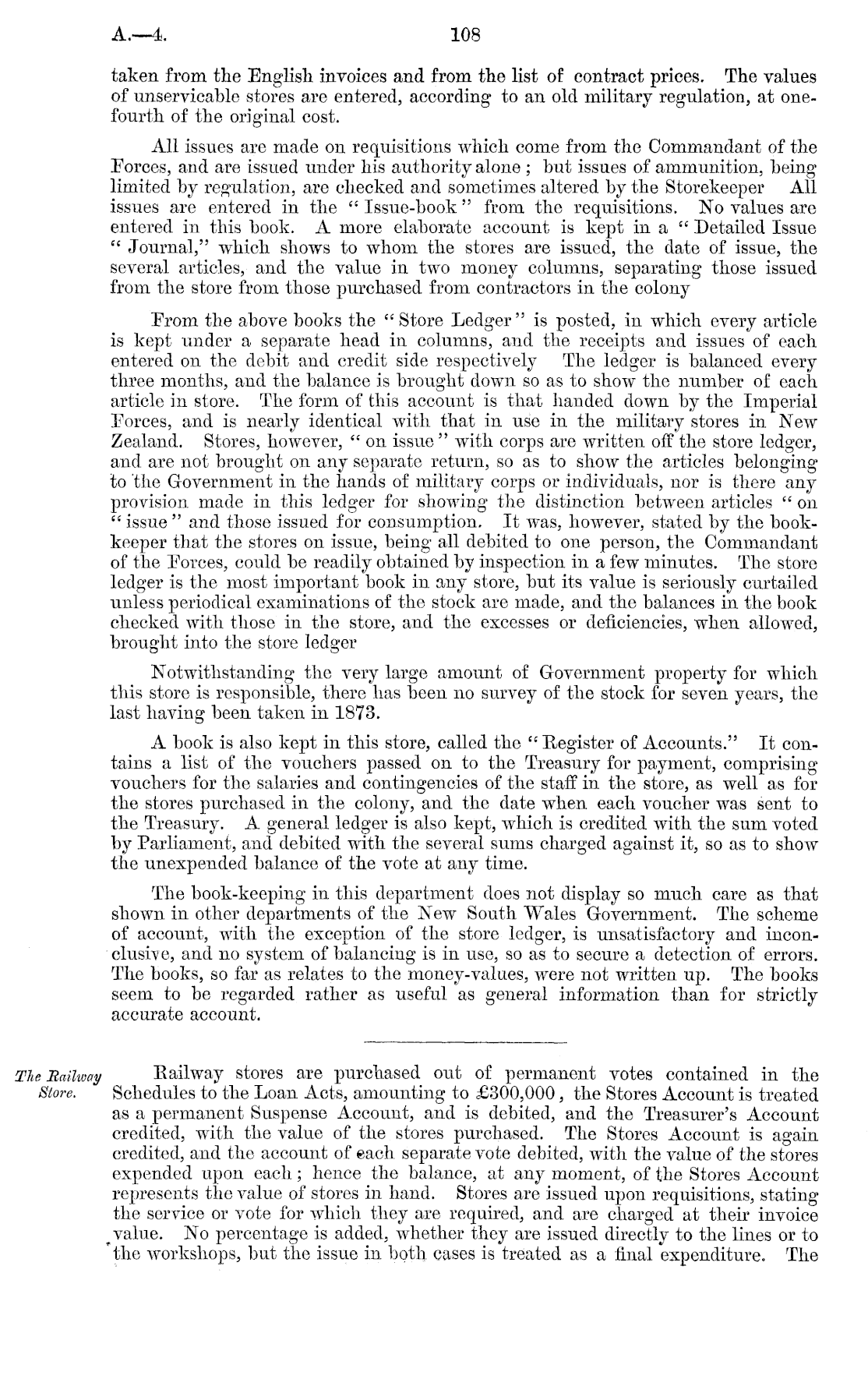 A.—4. 108

taken from the English invoices and from the list of contract prices. The values of unservicable stores are entered, according to an old military regulation, at one-fourth of the original cost.

All issues are made on requisitions which come from the Commandant of the Forces, and are issued under his authority alone; but issues of ammunition, being limited by regulation, are checked and sometimes altered by the Storekeeper All issues are entered in the "Issue-book" from the requisitions. No values are entered in this book. A more elaborate account is kept in a "Detailed Issue "Journal," which shows to whom the stores are issued, the date of issue, the several articles, and the value in two money columns, separating those issued from the store from those purchased from contractors in the colony

From the above books the "Store Ledger" is posted, in which every article is kept under a separate head in columns, and the receipts and issues of each entered on the debit and credit side respectively The ledger is balanced every three months, and the balance is brought down so as to show the number of each article in store. The form of this account is that handed down by the Imperial Forces, and is nearly identical with that in use in the military stores in New Zealand. Stores, however, "on issue" with corps are written off the store ledger, and are not brought on any separate return, so as to show the articles belonging to the Government in the hands of military corps or individuals, nor is there any provision made in this ledger for showing the distinction between articles "on "issue" and those issued for consumption. It was, however, stated by the book-keeper that the stores on issue, being all debited to one person, the Commandant of the Forces, could be readily obtained by inspection in a few minutes. The store ledger is the most important book in any store, but its value is seriously curtailed unless periodical examinations of the stock are made, and the balances in the book checked with those in the store, and the excesses or deficiencies, when allowed, brought into the store ledger

Notwithstanding the very large amount of Government property for which this store is responsible, there has been no survey of the stock for seven years, the last having been taken in 1873.

A book is also kept in this store, called the "Register of Accounts." It contains a list of the vouchers passed on to the Treasury for payment, comprising vouchers for the salaries and contingencies of the staff in the store, as well as for the stores purchased in the colony, and the date when each voucher was sent to the Treasury. A general ledger is also kept, which is credited with the sum voted by Parliament, and debited with the several sums charged against it, so as to show the unexpended balance of the vote at any time.

The book-keeping in this department does not display so much care as that shown in other departments of the New South Wales Government. The scheme of account, with the exception of the store ledger, is unsatisfactory and inconclusive, and no system of balancing is in use, so as to secure a detection of errors. The books, so far as relates to the money-values, were not written up. The books seem to be regarded rather as useful as general information than for strictly accurate account.

The Railway Store.

Railway stores are purchased out of permanent votes contained in the Schedules to the Loan Acts, amounting to £300,000, the Stores Account is treated as a permanent Suspense Account, and is debited, and the Treasurer's Account credited, with the value of the stores purchased. The Stores Account is again credited, and the account of each separate vote debited, with the value of the stores expended upon each; hence the balance, at any moment, of the Stores Account represents the value of stores in hand. Stores are issued upon requisitions, stating the service or vote for which they are required, and are charged at their invoice value. No percentage is added, whether they are issued directly to the lines or to the workshops, but the issue in both cases is treated as a final expenditure. The